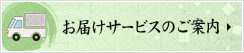 お届けサービスのご案内